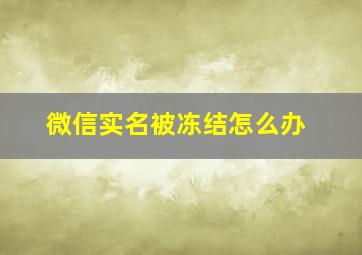 微信实名被冻结怎么办